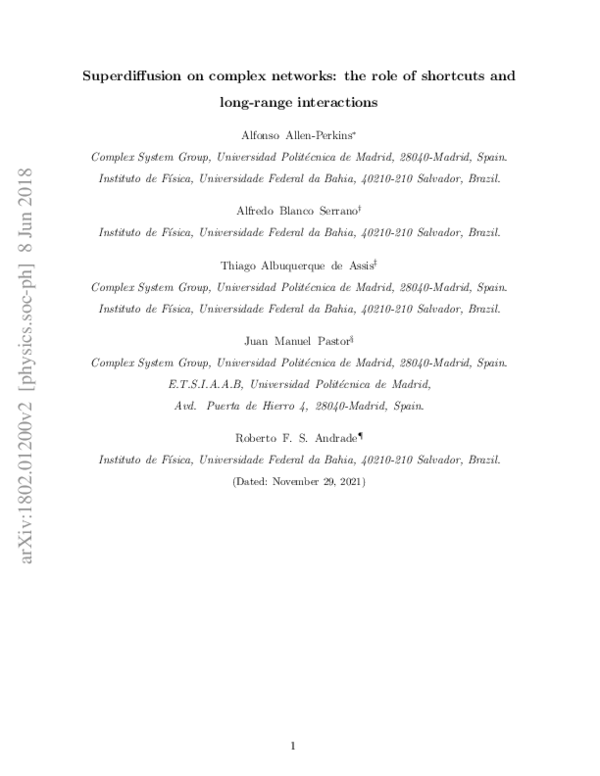 arXiv:1802.01200v2 [physics.soc-ph] 8 Jun 2018

Superdiffusion on complex networks: the role of shortcuts and long-range interactions

Alfonso Allen-Perkins*

Complex System Group, Universidad Politécnica de Madrid, 28040-Madrid, Spain.

Instituto de Física, Universidade Federal da Bahia, 40210-210 Salvador, Brazil.

Alfredo Blanco Serrano†

Instituto de Física, Universidade Federal da Bahia, 40210-210 Salvador, Brazil.

Thiago Albuquerque de Assis‡

Complex System Group, Universidad Politécnica de Madrid, 28040-Madrid, Spain.

Instituto de Física, Universidade Federal da Bahia, 40210-210 Salvador, Brazil.

Juan Manuel Pastor§

Complex System Group, Universidad Politécnica de Madrid, 28040-Madrid, Spain.

E.T.S.I.A.A.B, Universidad Politécnica de Madrid,

Avd. Puerta de Hierro 4, 28040-Madrid, Spain.

Roberto F. S. Andrade¶

Instituto de Física, Universidade Federal da Bahia, 40210-210 Salvador, Brazil.

(Dated: November 29, 2021)

1